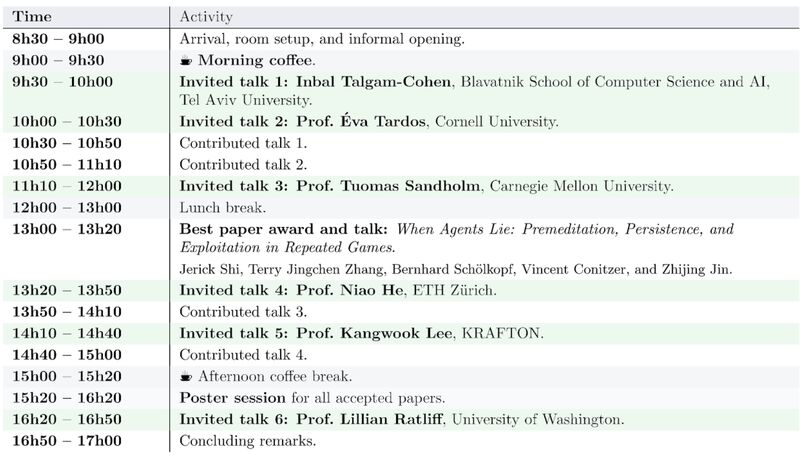 | Time | Activity |
|---|---|
| 8h30 – 9h00 | Arrival, room setup, and informal opening. |
| 9h00 – 9h30 | Morning coffee. |
| 9h30 – 10h00 | Invited talk 1: Inbal Talgam-Cohen, Blavatnik School of Computer Science and AI, Tel Aviv University. |
| 10h00 – 10h30 | Invited talk 2: Prof. Éva Tardos, Cornell University. |
| 10h30 – 10h50 | Contributed talk 1. |
| 10h50 – 11h10 | Contributed talk 2. |
| 11h10 – 12h00 | Invited talk 3: Prof. Tuomas Sandholm, Carnegie Mellon University. |
| 12h00 – 13h00 | Lunch break. |
| 13h00 – 13h20 | Best paper award and talk: When Agents Lie: Premeditation, Persistence, and Exploitation in Repeated Games. Jerick Shi, Terry Jingchen Zhang, Bernhard Schölkopf, Vincent Conitzer, and Zhijing Jin. |
| 13h20 – 13h50 | Invited talk 4: Prof. Niao He, ETH Zürich. |
| 13h50 – 14h10 | Contributed talk 3. |
| 14h10 – 14h40 | Invited talk 5: Prof. Kangwook Lee, KRAFTON. |
| 14h40 – 15h00 | Contributed talk 4. |
| 15h00 – 15h20 | Afternoon coffee break. |
| 15h20 – 16h20 | Poster session for all accepted papers. |
| 16h20 – 16h50 | Invited talk 6: Prof. Lillian Ratliff, University of Washington. |
| 16h50 – 17h00 | Concluding remarks. |